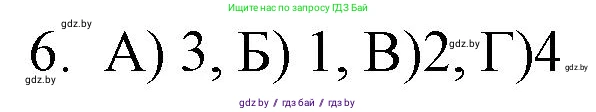 Ищите нас по запросу ГДЗ Бай

gdz.by

6. А) 3, Б) 1, В)2, Г)4

gdz.by

gdz.by

gdz.by

gdz by / гдз бай / гдз by